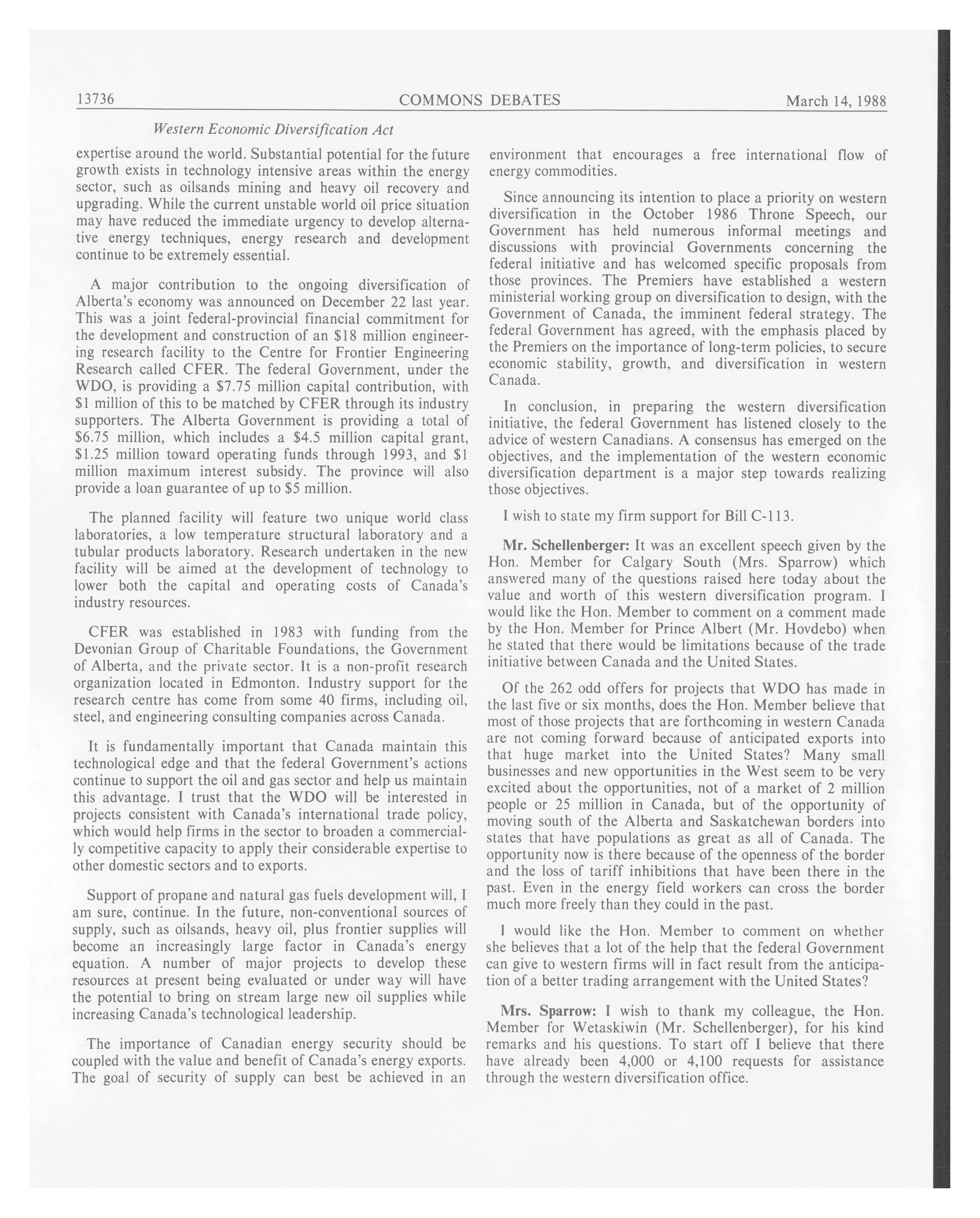 13736 COMMONS DEBATES March 14, 1988

Western Economic Diversification Act

expertise around the world. Substantial potential for the future growth exists in technology intensive areas within the energy sector, such as oilsands mining and heavy oil recovery and upgrading. While the current unstable world oil price situation may have reduced the immediate urgency to develop alternative energy techniques, energy research and development continue to be extremely essential.

A major contribution to the ongoing diversification of Alberta's economy was announced on December 22 last year. This was a joint federal-provincial financial commitment for the development and construction of an \$18 million engineering research facility to the Centre for Frontier Engineering Research called CFER. The federal Government, under the WDO, is providing a \$7.75 million capital contribution, with \$1 million of this to be matched by CFER through its industry supporters. The Alberta Government is providing a total of \$6.75 million, which includes a \$4.5 million capital grant, \$1.25 million toward operating funds through 1993, and \$1 million maximum interest subsidy. The province will also provide a loan guarantee of up to \$5 million.

The planned facility will feature two unique world class laboratories, a low temperature structural laboratory and a tubular products laboratory. Research undertaken in the new facility will be aimed at the development of technology to lower both the capital and operating costs of Canada's industry resources.

CFER was established in 1983 with funding from the Devonian Group of Charitable Foundations, the Government of Alberta, and the private sector. It is a non-profit research organization located in Edmonton. Industry support for the research centre has come from some 40 firms, including oil, steel, and engineering consulting companies across Canada.

It is fundamentally important that Canada maintain this technological edge and that the federal Government's actions continue to support the oil and gas sector and help us maintain this advantage. I trust that the WDO will be interested in projects consistent with Canada's international trade policy, which would help firms in the sector to broaden a commercially competitive capacity to apply their considerable expertise to other domestic sectors and to exports.

Support of propane and natural gas fuels development will, I am sure, continue. In the future, non-conventional sources of supply, such as oilsands, heavy oil, plus frontier supplies will become an increasingly large factor in Canada's energy equation. A number of major projects to develop these resources at present being evaluated or under way will have the potential to bring on stream large new oil supplies while increasing Canada's technological leadership.

The importance of Canadian energy security should be coupled with the value and benefit of Canada's energy exports. The goal of security of supply can best be achieved in an environment that encourages a free international flow of energy commodities.

Since announcing its intention to place a priority on western diversification in the October 1986 Throne Speech, our Government has held numerous informal meetings and discussions with provincial Governments concerning the federal initiative and has welcomed specific proposals from those provinces. The Premiers have established a western ministerial working group on diversification to design, with the Government of Canada, the imminent federal strategy. The federal Government has agreed, with the emphasis placed by the Premiers on the importance of long-term policies, to secure economic stability, growth, and diversification in western Canada.

In conclusion, in preparing the western diversification initiative, the federal Government has listened closely to the advice of western Canadians. A consensus has emerged on the objectives, and the implementation of the western economic diversification department is a major step towards realizing those objectives.

I wish to state my firm support for Bill C-113.

Mr. Schellenberger: It was an excellent speech given by the Hon. Member for Calgary South (Mrs. Sparrow) which answered many of the questions raised here today about the value and worth of this western diversification program. I would like the Hon. Member to comment on a comment made by the Hon. Member for Prince Albert (Mr. Hovdebo) when he stated that there would be limitations because of the trade initiative between Canada and the United States.

Of the 262 odd offers for projects that WDO has made in the last five or six months, does the Hon. Member believe that most of those projects that are forthcoming in western Canada are not coming forward because of anticipated exports into that huge market into the United States? Many small businesses and new opportunities in the West seem to be very excited about the opportunities, not of a market of 2 million people or 25 million in Canada, but of the opportunity of moving south of the Alberta and Saskatchewan borders into states that have populations as great as all of Canada. The opportunity now is there because of the openness of the border and the loss of tariff inhibitions that have been there in the past. Even in the energy field workers can cross the border much more freely than they could in the past.

I would like the Hon. Member to comment on whether she believes that a lot of the help that the federal Government can give to western firms will in fact result from the anticipation of a better trading arrangement with the United States?

Mrs. Sparrow: I wish to thank my colleague, the Hon. Member for Wetaskiwin (Mr. Schellenberger), for his kind remarks and his questions. To start off I believe that there have already been 4,000 or 4,100 requests for assistance through the western diversification office.